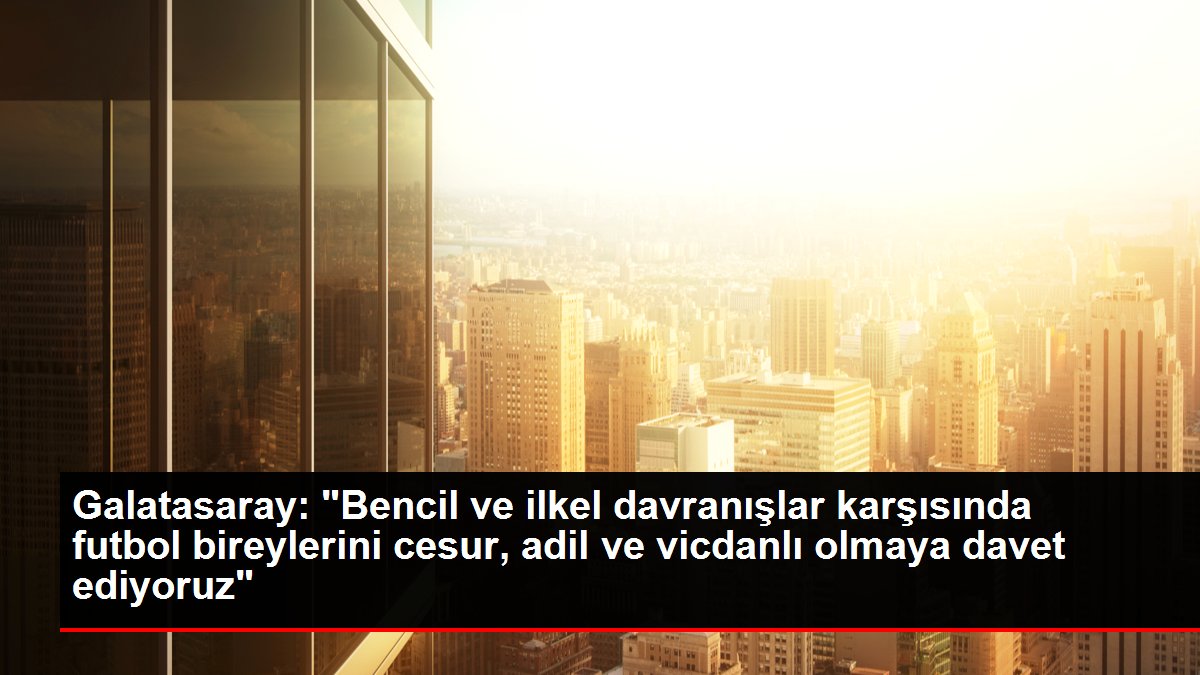 Galatasaray: "Bencil ve ilkel davranışlar karşısında futbol bireylerini cesur, adil ve vicdanlı olmaya davet ediyoruz"